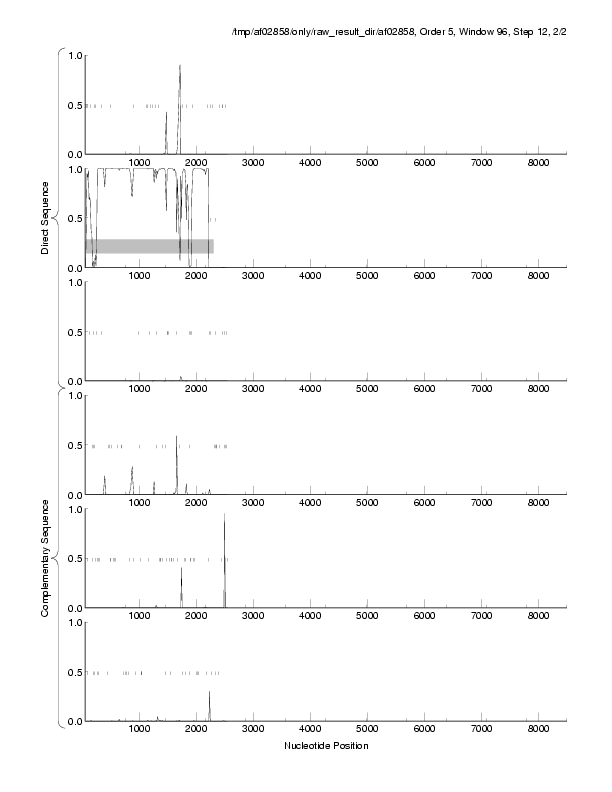 /tmp/af02858/only/raw_result_dir/af02858, Order 5, Window 96, Step 12, 2/2

Direct Sequence

1.0
0.5
0.0
1000 2000 3000 4000 5000 6000 7000 8000

1.0
0.5
0.0
1000 2000 3000 4000 5000 6000 7000 8000

1.0
0.5
0.0
1000 2000 3000 4000 5000 6000 7000 8000

Complementary Sequence

1.0
0.5
0.0
1000 2000 3000 4000 5000 6000 7000 8000

1.0
0.5
0.0
1000 2000 3000 4000 5000 6000 7000 8000

1.0
0.5
0.0
1000 2000 3000 4000 5000 6000 7000 8000

Nucleotide Position